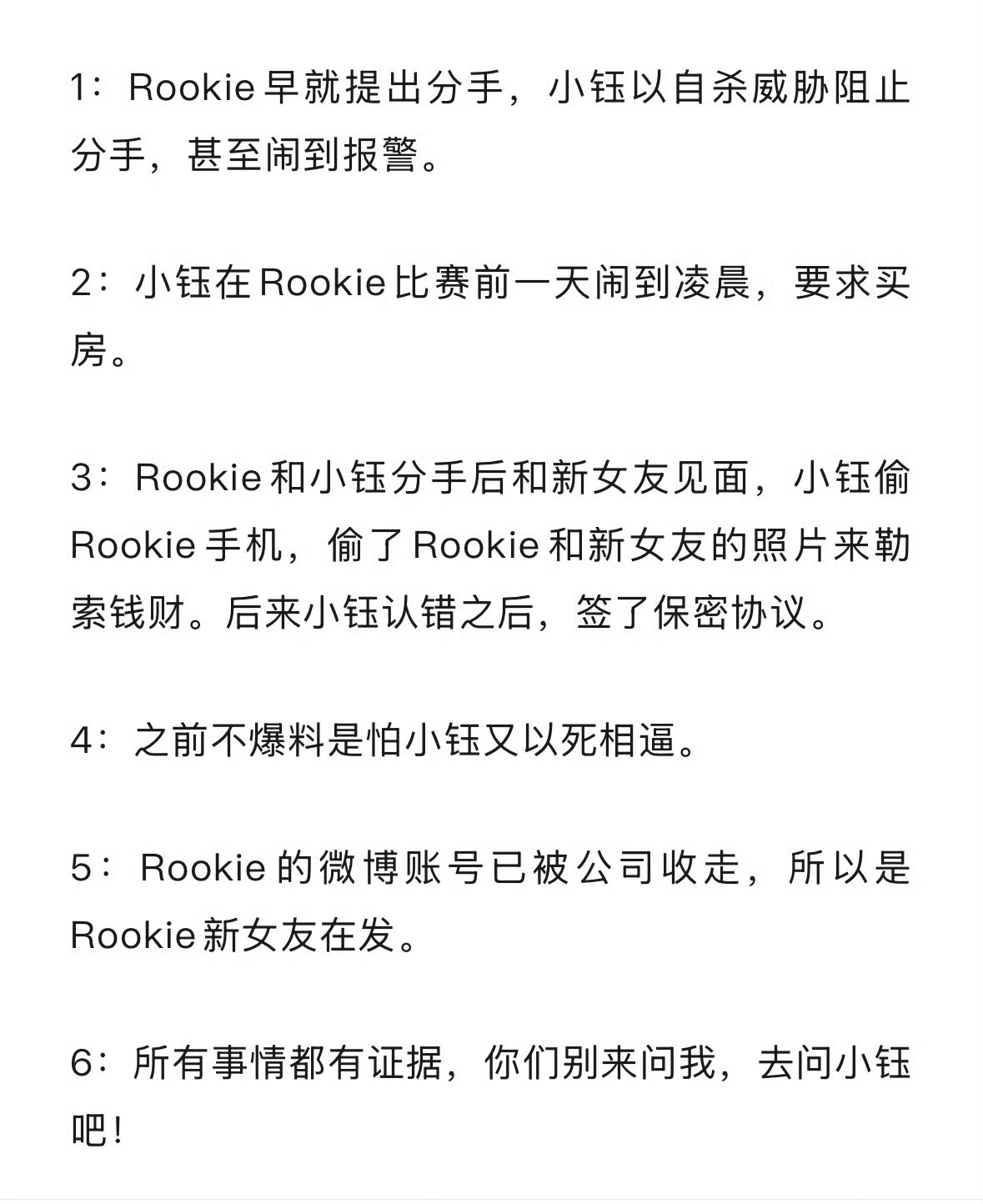 1：Rookie早就提出分手，小钰以自杀威胁阻止分手，甚至闹到报警。

2：小钰在Rookie比赛前一天闹到凌晨，要求买房。

3：Rookie和小钰分手后和新女友见面，小钰偷Rookie手机，偷了Rookie和新女友的照片来勒索钱财。后来小钰认错之后，签了保密协议。

4：之前不爆料是怕小钰又以死相逼。

5：Rookie的微博账号已被公司收走，所以是Rookie新女友在发。

6：所有事情都有证据，你们别来问我，去问小钰吧！